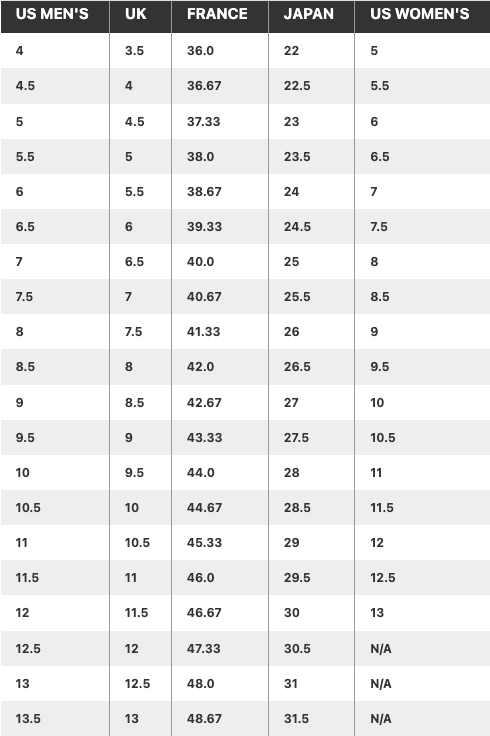 | US MEN'S | UK | FRANCE | JAPAN | US WOMEN'S |
|---|---|---|---|---|
| 4 | 3.5 | 36.0 | 22 | 5 |
| 4.5 | 4 | 36.67 | 22.5 | 5.5 |
| 5 | 4.5 | 37.33 | 23 | 6 |
| 5.5 | 5 | 38.0 | 23.5 | 6.5 |
| 6 | 5.5 | 38.67 | 24 | 7 |
| 6.5 | 6 | 39.33 | 24.5 | 7.5 |
| 7 | 6.5 | 40.0 | 25 | 8 |
| 7.5 | 7 | 40.67 | 25.5 | 8.5 |
| 8 | 7.5 | 41.33 | 26 | 9 |
| 8.5 | 8 | 42.0 | 26.5 | 9.5 |
| 9 | 8.5 | 42.67 | 27 | 10 |
| 9.5 | 9 | 43.33 | 27.5 | 10.5 |
| 10 | 9.5 | 44.0 | 28 | 11 |
| 10.5 | 10 | 44.67 | 28.5 | 11.5 |
| 11 | 10.5 | 45.33 | 29 | 12 |
| 11.5 | 11 | 46.0 | 29.5 | 12.5 |
| 12 | 11.5 | 46.67 | 30 | 13 |
| 12.5 | 12 | 47.33 | 30.5 | N/A |
| 13 | 12.5 | 48.0 | 31 | N/A |
| 13.5 | 13 | 48.67 | 31.5 | N/A |